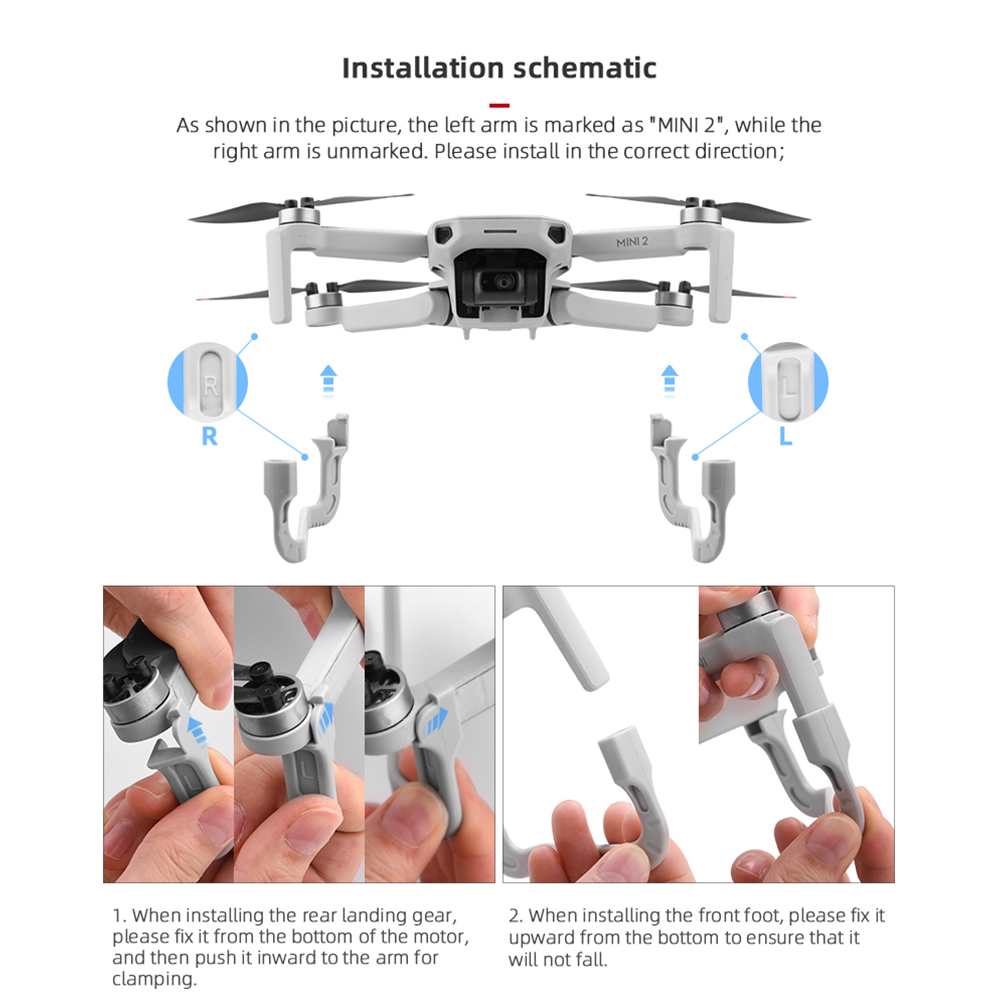 Installation schematic

As shown in the picture, the left arm is marked as "MINI 2", while the right arm is unmarked. Please install in the correct direction;

MINI 2

R

R

L

L

1. When installing the rear landing gear, please fix it from the bottom of the motor, and then push it inward to the arm for clamping.

2. When installing the front foot, please fix it upward from the bottom to ensure that it will not fall.